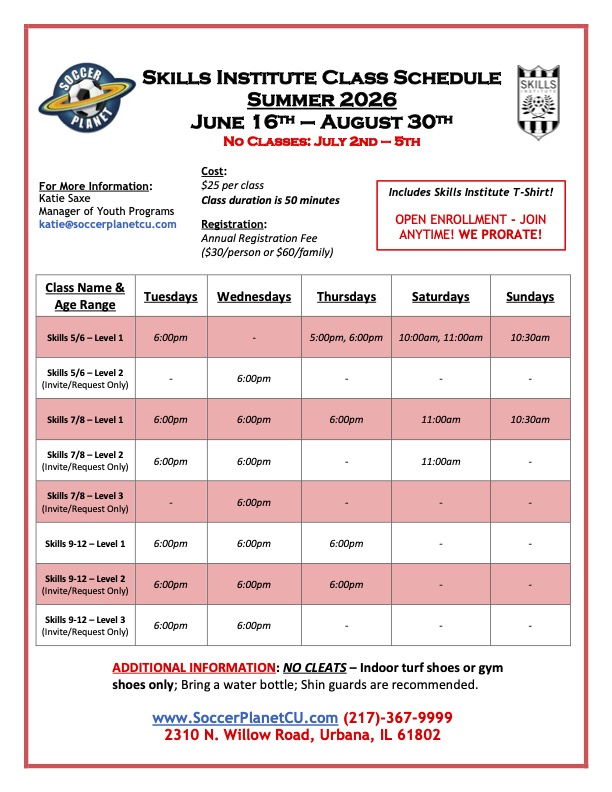 SOCCER PLANET

SKILLS INSTITUTE CLASS SCHEDULE
SUMMER 2026
JUNE 16TH – AUGUST 30TH
NO CLASSES: JULY 2ND – 5TH

SKILLS INSTITUTE

For More Information:
Katie Saxe
Manager of Youth Programs
katie@soccerplanetcu.com

Cost:
$25 per class
Class duration is 50 minutes

Registration:
Annual Registration Fee
($30/person or $60/family)

Includes Skills Institute T-Shirt!

OPEN ENROLLMENT - JOIN ANYTIME! WE PRORATE!

| Class Name & Age Range | Tuesdays | Wednesdays | Thursdays | Saturdays | Sundays |
|---|---|---|---|---|---|
| Skills 5/6 – Level 1 | 6:00pm | - | 5:00pm, 6:00pm | 10:00am, 11:00am | 10:30am |
| Skills 5/6 – Level 2 (Invite/Request Only) | - | 6:00pm | - | - | - |
| Skills 7/8 – Level 1 | 6:00pm | 6:00pm | 6:00pm | 11:00am | 10:30am |
| Skills 7/8 – Level 2 (Invite/Request Only) | 6:00pm | 6:00pm | - | 11:00am | - |
| Skills 7/8 – Level 3 (Invite/Request Only) | - | 6:00pm | - | - | - |
| Skills 9-12 – Level 1 | 6:00pm | 6:00pm | 6:00pm | - | - |
| Skills 9-12 – Level 2 (Invite/Request Only) | 6:00pm | 6:00pm | 6:00pm | - | - |
| Skills 9-12 – Level 3 (Invite/Request Only) | 6:00pm | 6:00pm | - | - | - |

ADDITIONAL INFORMATION: NO CLEATS – Indoor turf shoes or gym shoes only; Bring a water bottle; Shin guards are recommended.

www.SoccerPlanetCU.com (217)-367-9999
2310 N. Willow Road, Urbana, IL 61802